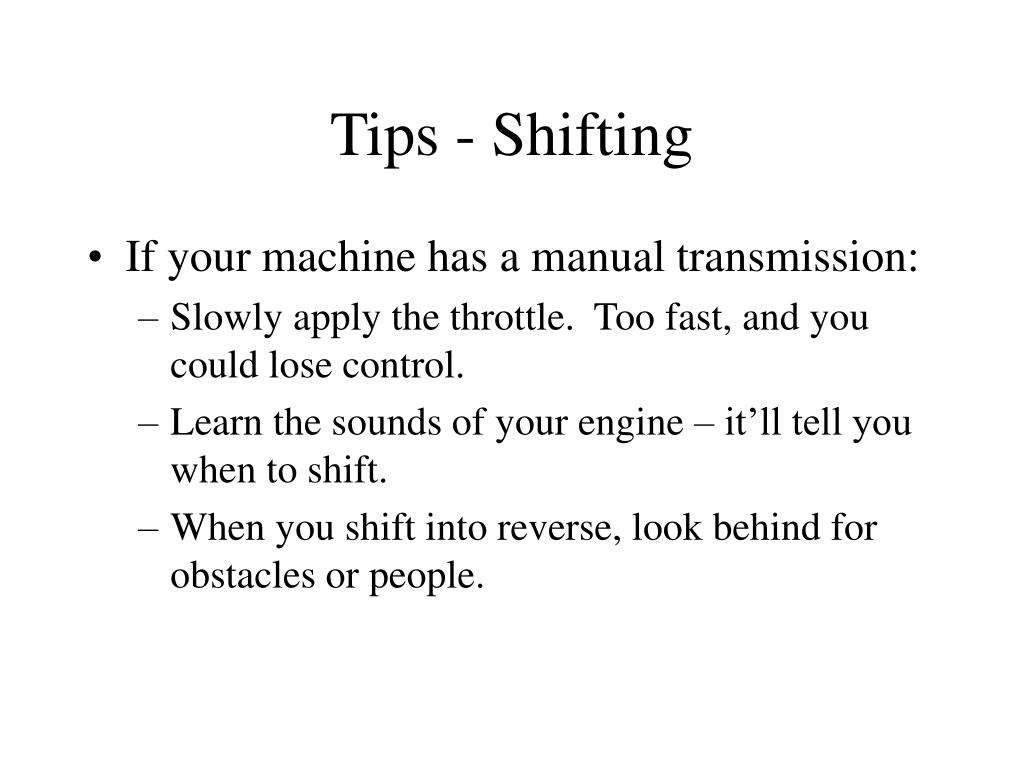 Tips - Shifting

• If your machine has a manual transmission:
– Slowly apply the throttle. Too fast, and you could lose control.
– Learn the sounds of your engine – it’ll tell you when to shift.
– When you shift into reverse, look behind for obstacles or people.